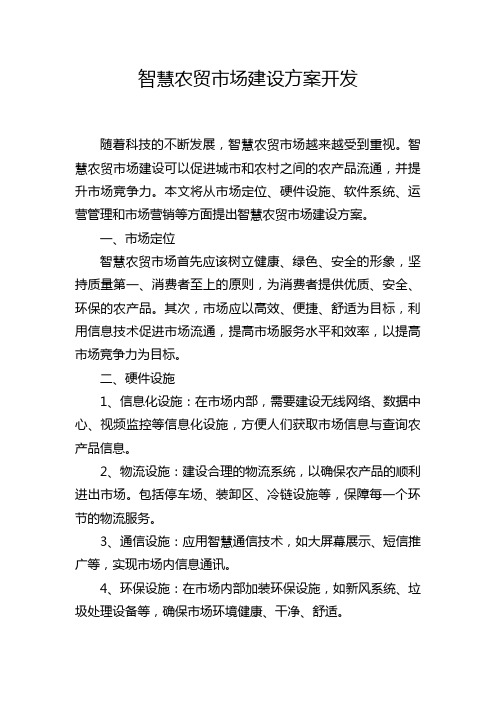 智慧农贸市场建设方案开发

随着科技的不断发展，智慧农贸市场越来越受到重视。智慧农贸市场建设可以促进城市和农村之间的农产品流通，并提升市场竞争力。本文将从市场定位、硬件设施、软件系统、运营管理和市场营销等方面提出智慧农贸市场建设方案。

一、市场定位

智慧农贸市场首先应该树立健康、绿色、安全的形象，坚持质量第一、消费者至上的原则，为消费者提供优质、安全、环保的农产品。其次，市场应以高效、便捷、舒适为目标，利用信息技术促进市场流通，提高市场服务水平和效率，以提高市场竞争力为目标。

二、硬件设施

1、信息化设施：在市场内部，需要建设无线网络、数据中心、视频监控等信息化设施，方便人们获取市场信息与查询农产品信息。

2、物流设施：建设合理的物流系统，以确保农产品的顺利进出市场。包括停车场、装卸区、冷链设施等，保障每一个环节的物流服务。

3、通信设施：应用智慧通信技术，如大屏幕展示、短信推广等，实现市场内信息通讯。

4、环保设施：在市场内部加装环保设施，如新风系统、垃圾处理设备等，确保市场环境健康、干净、舒适。